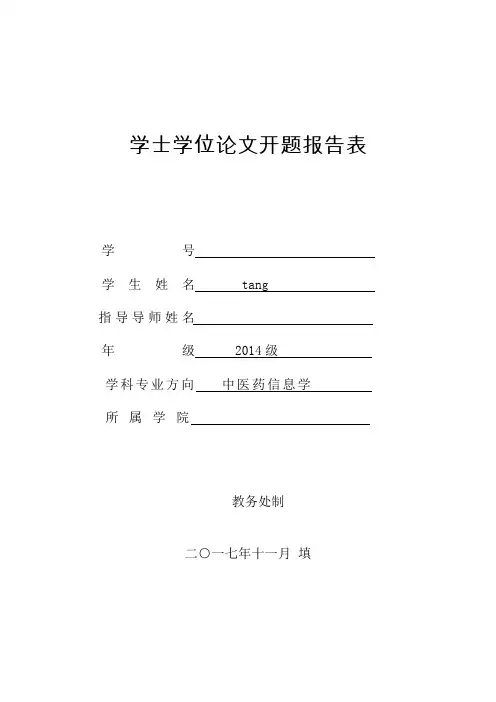 学士学位论文开题报告表

学　　　号

学 生 姓 名　tang

指导导师姓名

年　　　级　2014级

学科专业方向　中医药信息学

所 属 学 院

教务处制

二〇一七年十一月 填